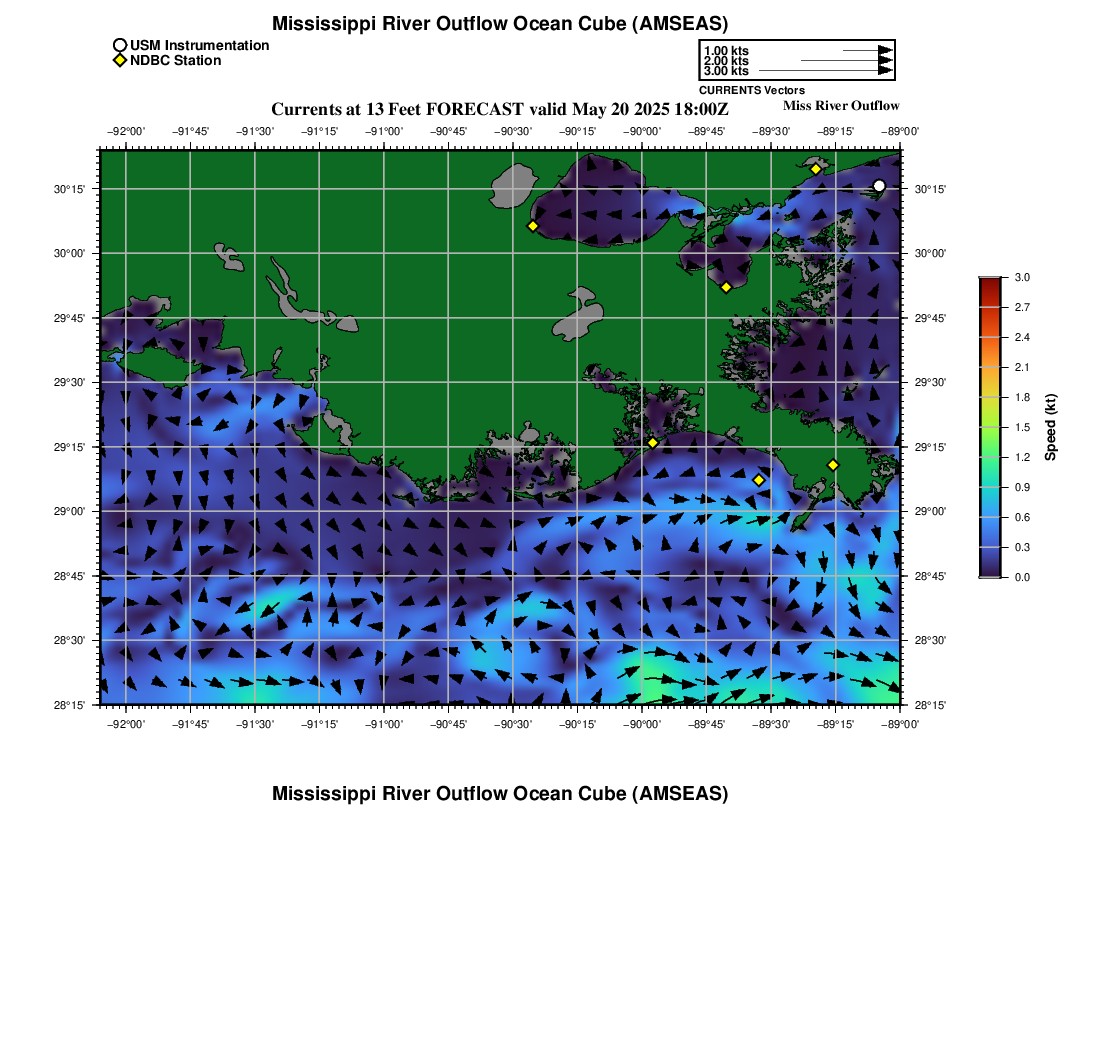 Mississippi River Outflow Ocean Cube (AMSEAS)

USM Instrumentation
NDBC Station

1.00 kts
2.00 kts
3.00 kts
CURRENTS Vectors

Currents at 13 Feet FORECAST valid May 20 2025 18:00Z
Miss River Outflow

−92°00' −91°45' −91°30' −91°15' −91°00' −90°45' −90°30' −90°15' −90°00' −89°45' −89°30' −89°15' −89°00'

30°15' 30°00' 29°45' 29°30' 29°15' 29°00' 28°45' 28°30' 28°15'

30°15' 30°00' 29°45' 29°30' 29°15' 29°00' 28°45' 28°30' 28°15'

−92°00' −91°45' −91°30' −91°15' −91°00' −90°45' −90°30' −90°15' −90°00' −89°45' −89°30' −89°15' −89°00'

3.0
2.7
2.4
2.1
1.8
1.5
1.2
0.9
0.6
0.3
0.0
Speed (kt)

Mississippi River Outflow Ocean Cube (AMSEAS)